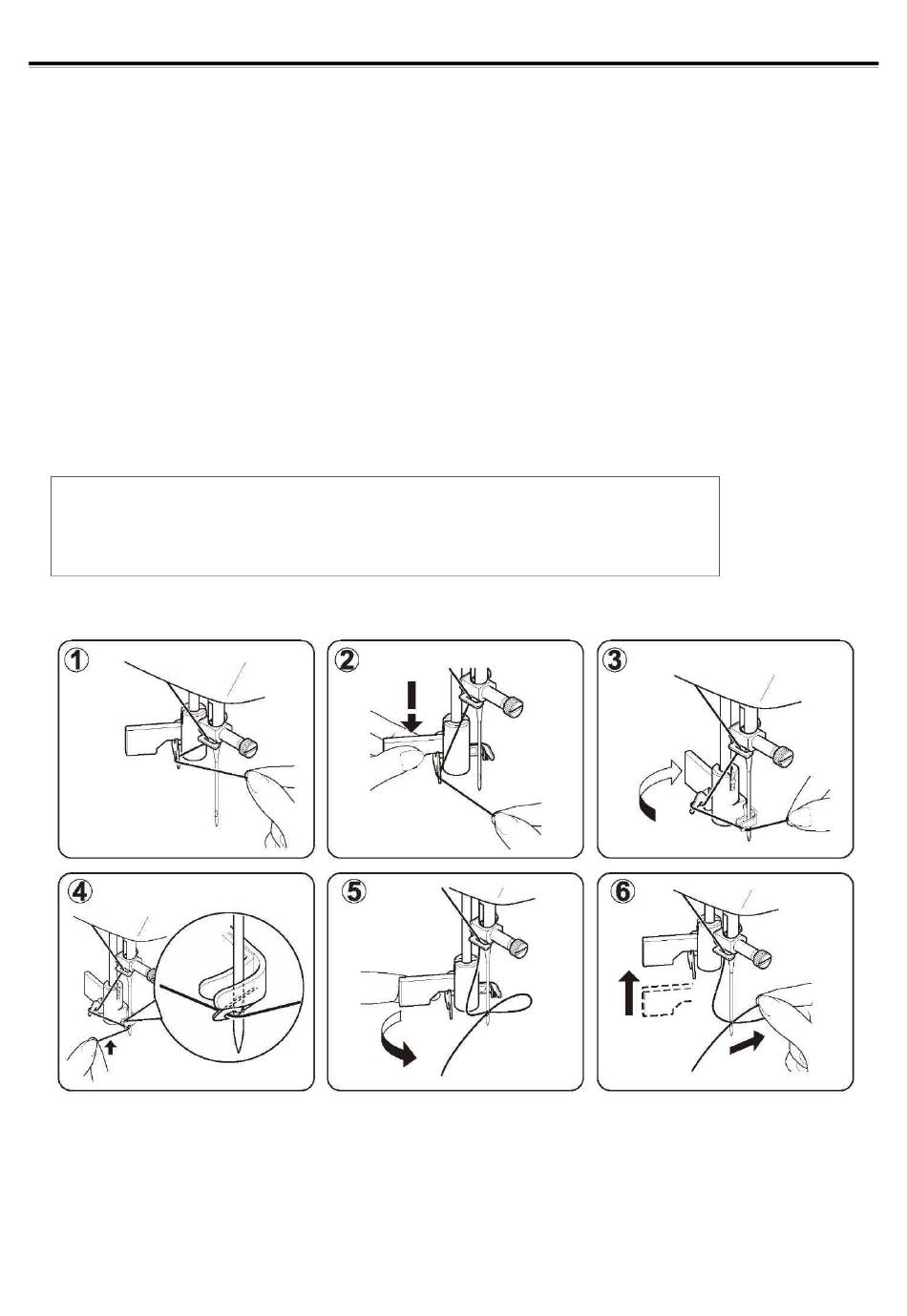 ①

②

③

④

⑤

⑥